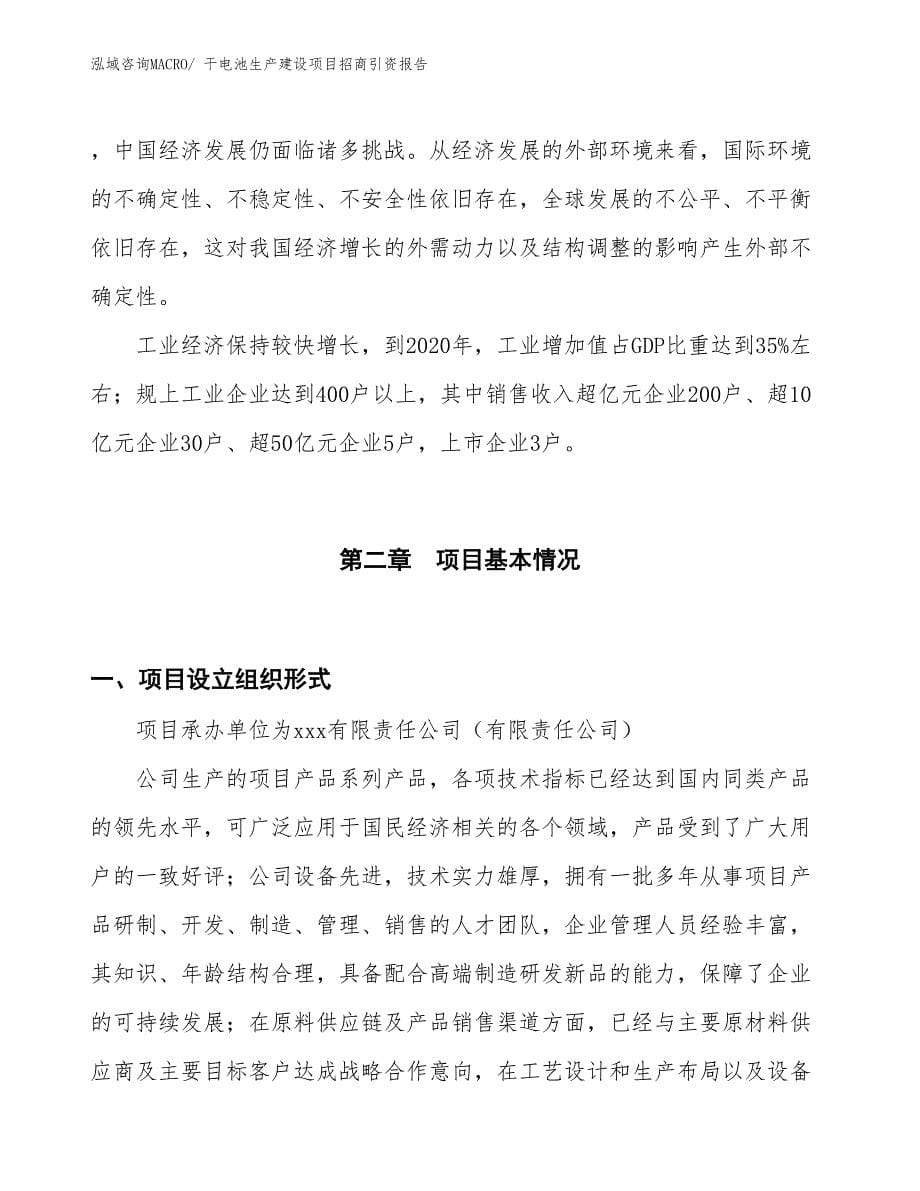 泓域咨询MACRO/ 干电池生产建设项目招商引资报告

，中国经济发展仍面临诸多挑战。从经济发展的外部环境来看，国际环境的不确定性、不稳定性、不安全性依旧存在，全球发展的不公平、不平衡依旧存在，这对我国经济增长的外需动力以及结构调整的影响产生外部不确定性。

工业经济保持较快增长，到2020年，工业增加值占GDP比重达到35%左右；规上工业企业达到400户以上，其中销售收入超亿元企业200户、超10亿元企业30户、超50亿元企业5户，上市企业3户。

第二章　项目基本情况

一、项目设立组织形式

项目承办单位为xxx有限责任公司（有限责任公司）

公司生产的项目产品系列产品，各项技术指标已经达到国内同类产品的领先水平，可广泛应用于国民经济相关的各个领域，产品受到了广大用户的一致好评；公司设备先进，技术实力雄厚，拥有一批多年从事项目产品研制、开发、制造、管理、销售的人才团队，企业管理人员经验丰富，其知识、年龄结构合理，具备配合高端制造研发新品的能力，保障了企业的可持续发展；在原料供应链及产品销售渠道方面，已经与主要原材料供应商及主要目标客户达成战略合作意向，在工艺设计和生产布局以及设备